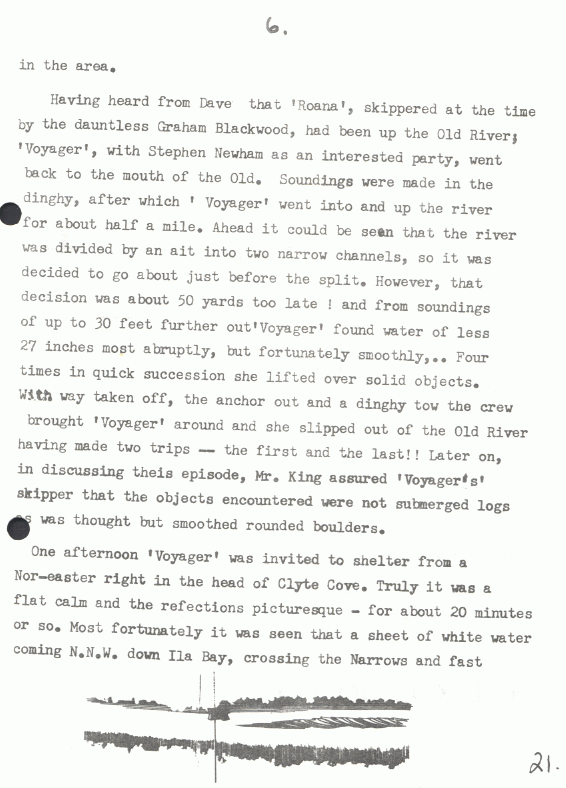 6.

in the area.

Having heard from Dave that 'Roana', skippered at the time by the dauntless Graham Blackwood, had been up the Old River; 'Voyager', with Stephen Newham as an interested party, went back to the mouth of the Old. Soundings were made in the dinghy, after which ' Voyager' went into and up the river for about half a mile. Ahead it could be seen that the river was divided by an ait into two narrow channels, so it was decided to go about just before the split. However, that decision was about 50 yards too late ! and from soundings of up to 30 feet further out'Voyager' found water of less 27 inches most abruptly, but fortunately smoothly,.. Four times in quick succession she lifted over solid objects. With way taken off, the anchor out and a dinghy tow the crew brought 'Voyager' around and she slipped out of the Old River having made two trips — the first and the last!! Later on, in discussing theis episode, Mr. King assured 'Voyager's' skipper that the objects encountered were not submerged logs as was thought but smoothed rounded boulders.

One afternoon 'Voyager' was invited to shelter from a Nor-easter right in the head of Clyte Cove. Truly it was a flat calm and the refections picturesque - for about 20 minutes or so. Most fortunately it was seen that a sheet of white water coming N.N.W. down Ila Bay, crossing the Narrows and fast

21.